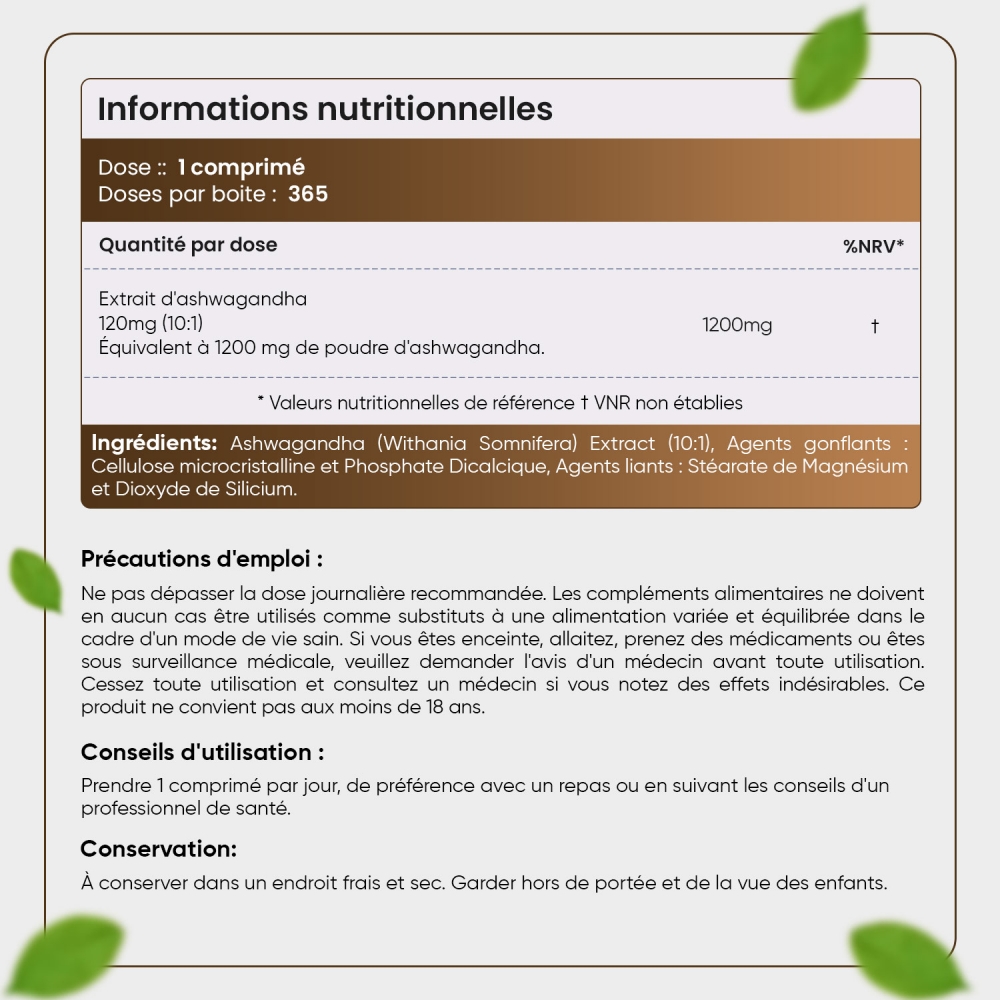 Informations nutritionnelles

Dose :: 1 comprimé
Doses par boite : 365

| Quantité par dose | | %NRV* |
|---|---|---|
| Extrait d'ashwagandha 120mg (10:1) Équivalent à 1200 mg de poudre d'ashwagandha. | 1200mg | † |

* Valeurs nutritionnelles de référence † VNR non établies

Ingrédients: Ashwagandha (Withania Somnifera) Extract (10:1), Agents gonflants : Cellulose microcristalline et Phosphate Dicalcique, Agents liants : Stéarate de Magnésium et Dioxyde de Silicium.

Précautions d'emploi :

Ne pas dépasser la dose journalière recommandée. Les compléments alimentaires ne doivent en aucun cas être utilisés comme substituts à une alimentation variée et équilibrée dans le cadre d'un mode de vie sain. Si vous êtes enceinte, allaitez, prenez des médicaments ou êtes sous surveillance médicale, veuillez demander l'avis d'un médecin avant toute utilisation. Cessez toute utilisation et consultez un médecin si vous notez des effets indésirables. Ce produit ne convient pas aux moins de 18 ans.

Conseils d'utilisation :

Prendre 1 comprimé par jour, de préférence avec un repas ou en suivant les conseils d'un professionnel de santé.

Conservation:

À conserver dans un endroit frais et sec. Garder hors de portée et de la vue des enfants.